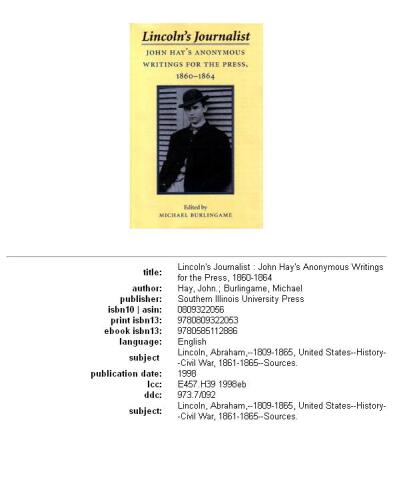 Lincoln's Journalist

JOHN HAY'S ANONYMOUS WRITINGS FOR THE PRESS, 1860–1864

Edited by
MICHAEL BURLINGAME

| | |
|---|---|
| title: | Lincoln's Journalist : John Hay's Anonymous Writings for the Press, 1860-1864 |
| author: | Hay, John.; Burlingame, Michael |
| publisher: | Southern Illinois University Press |
| isbn10 \| asin: | 0809322056 |
| print isbn13: | 9780809322053 |
| ebook isbn13: | 9780585112886 |
| language: | English |
| subject | Lincoln, Abraham,--1809-1865, United States--History--Civil War, 1861-1865--Sources. |
| publication date: | 1998 |
| lcc: | E457.H39 1998eb |
| ddc: | 973.7/092 |
| subject: | Lincoln, Abraham,--1809-1865, United States--History--Civil War, 1861-1865--Sources. |